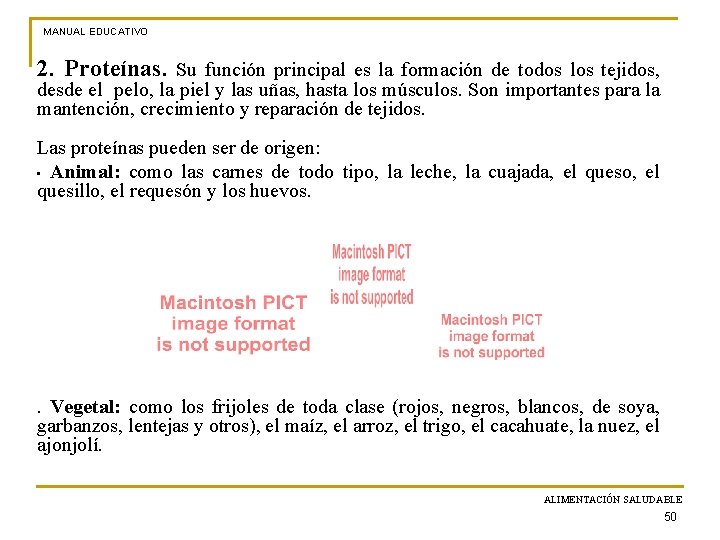 MANUAL EDUCATIVO

2. Proteínas. Su función principal es la formación de todos los tejidos, desde el pelo, la piel y las uñas, hasta los músculos. Son importantes para la mantención, crecimiento y reparación de tejidos.

Las proteínas pueden ser de origen:

· Animal: como las carnes de todo tipo, la leche, la cuajada, el queso, el quesillo, el requesón y los huevos.

Macintosh PICT image format is not supported

Macintosh PICT image format is not supported

Macintosh PICT image format is not supported

. Vegetal: como los frijoles de toda clase (rojos, negros, blancos, de soya, garbanzos, lentejas y otros), el maíz, el arroz, el trigo, el cacahuate, la nuez, el ajonjolí.

ALIMENTACIÓN SALUDABLE

50